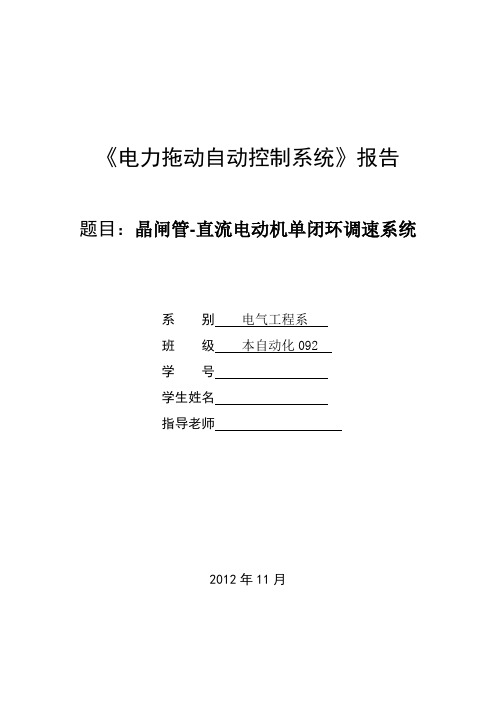 《电力拖动自动控制系统》报告

题目：晶闸管-直流电动机单闭环调速系统

系　别　电气工程系

班　级　本自动化 092

学　号

学生姓名

指导老师

2012 年 11 月